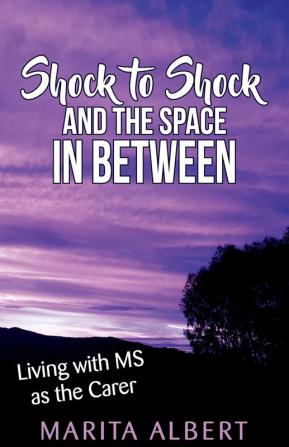 Shock to Shock
AND THE SPACE
IN BETWEEN

Living with MS as the Carer

MARITA ALBERT